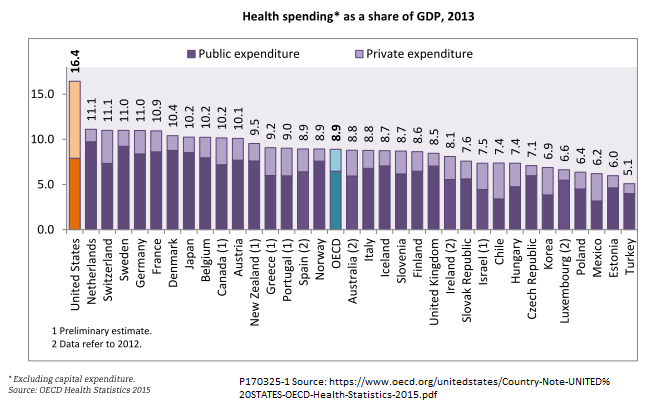 Health spending* as a share of GDP, 2013

Public expenditure
Private expenditure

15.0
10.0
5.0
0.0

16.4
11.1
11.1
11.0
11.0
10.9
10.4
10.2
10.2
10.2
10.1
9.5
9.2
9.0
8.9
8.9
8.9
8.8
8.8
8.7
8.7
8.6
8.5
8.1
7.6
7.5
7.4
7.4
7.1
6.9
6.6
6.4
6.2
6.0
5.1

United States
Netherlands
Switzerland
Sweden
Germany
France
Denmark
Japan
Belgium
Canada (1)
Austria
New Zealand (1)
Greece (1)
Portugal (1)
Spain (2)
Norway
OECD
Australia (2)
Italy
Iceland
Slovenia
Finland
United Kingdom
Ireland (2)
Slovak Republic
Israel (1)
Chile
Hungary
Czech Republic
Korea
Luxembourg (2)
Poland
Mexico
Estonia
Turkey

1 Preliminary estimate.
2 Data refer to 2012.

* Excluding capital expenditure.
Source: OECD Health Statistics 2015

P170325-1 Source: https://www.oecd.org/unitedstates/Country-Note-UNITED%20STATES-OECD-Health-Statistics-2015.pdf